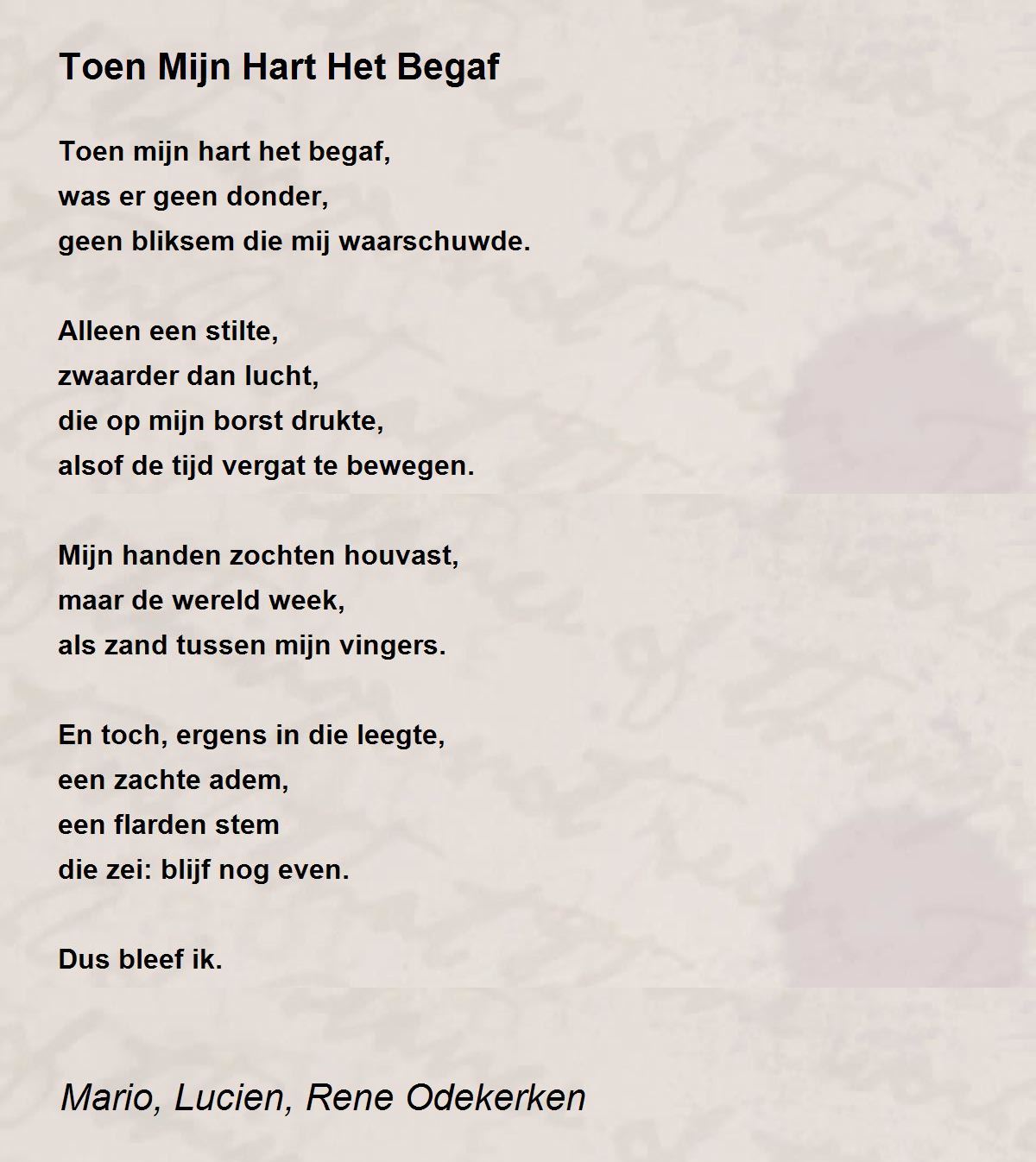 Toen Mijn Hart Het Begaf

Toen mijn hart het begaf,
was er geen donder,
geen bliksem die mij waarschuwde.

Alleen een stilte,
zwaarder dan lucht,
die op mijn borst drukte,
alsof de tijd vergat te bewegen.

Mijn handen zochten houvast,
maar de wereld week,
als zand tussen mijn vingers.

En toch, ergens in die leegte,
een zachte adem,
een flarden stem
die zei: blijf nog even.

Dus bleef ik.

Mario, Lucien, Rene Odekerken